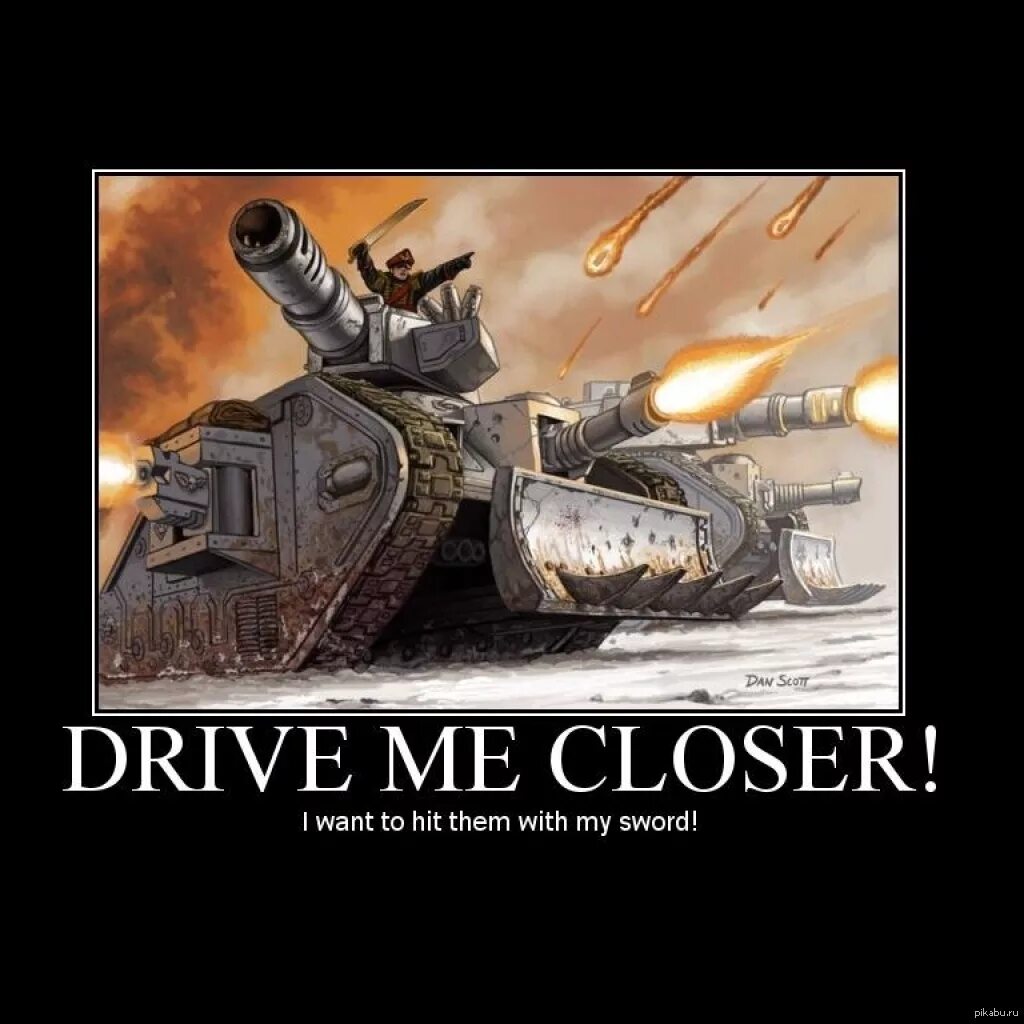 DAN SCOTT

DRIVE ME CLOSER!

I want to hit them with my sword!

pikabu.ru